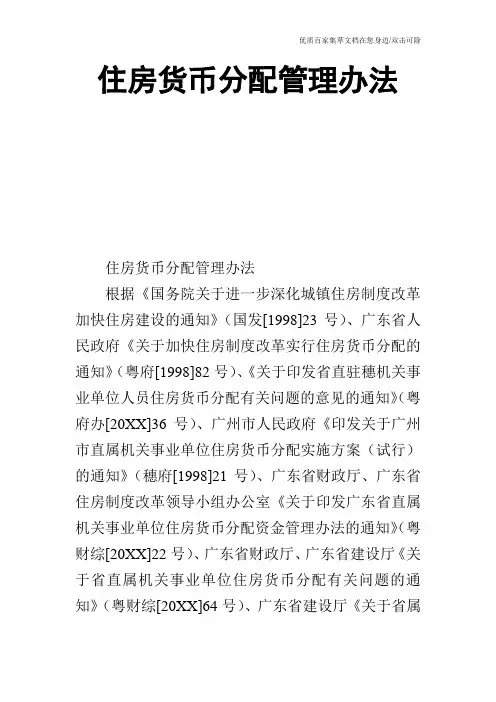 优质百家集萃文档在您身边/双击可除

住房货币分配管理办法

住房货币分配管理办法

根据《国务院关于进一步深化城镇住房制度改革加快住房建设的通知》（国发[1998]23 号）、广东省人民政府《关于加快住房制度改革实行住房货币分配的通知》（粤府[1998]82 号）、《关于印发省直驻穗机关事业单位人员住房货币分配有关问题的意见的通知》（粤府办[20XX]36 号）、广州市人民政府《印发关于广州市直属机关事业单位住房货币分配实施方案（试行）的通知》（穗府[1998]21 号）、广东省财政厅、广东省住房制度改革领导小组办公室《关于印发广东省直属机关事业单位住房货币分配资金管理办法的通知》（粤财综[20XX]22 号）、广东省财政厅、广东省建设厅《关于省直属机关事业单位住房货币分配有关问题的通知》（粤财综[20XX]64 号）、广东省建设厅《关于省属